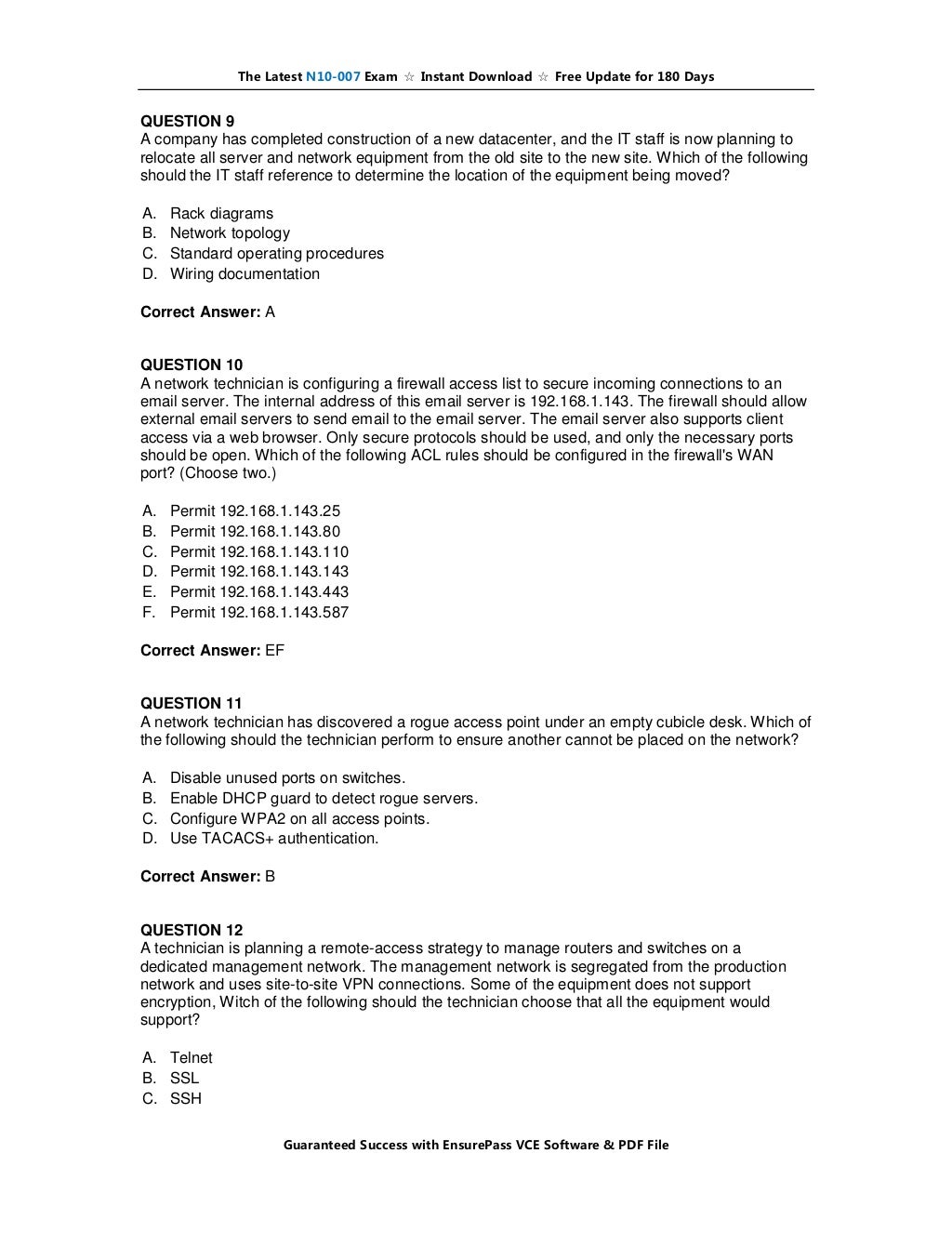 The Latest N10-007 Exam ☆ Instant Download ☆ Free Update for 180 Days

QUESTION 9
A company has completed construction of a new datacenter, and the IT staff is now planning to relocate all server and network equipment from the old site to the new site. Which of the following should the IT staff reference to determine the location of the equipment being moved?

A. Rack diagrams
B. Network topology
C. Standard operating procedures
D. Wiring documentation

Correct Answer: A

QUESTION 10
A network technician is configuring a firewall access list to secure incoming connections to an email server. The internal address of this email server is 192.168.1.143. The firewall should allow external email servers to send email to the email server. The email server also supports client access via a web browser. Only secure protocols should be used, and only the necessary ports should be open. Which of the following ACL rules should be configured in the firewall's WAN port? (Choose two.)

A. Permit 192.168.1.143.25
B. Permit 192.168.1.143.80
C. Permit 192.168.1.143.110
D. Permit 192.168.1.143.143
E. Permit 192.168.1.143.443
F. Permit 192.168.1.143.587

Correct Answer: EF

QUESTION 11
A network technician has discovered a rogue access point under an empty cubicle desk. Which of the following should the technician perform to ensure another cannot be placed on the network?

A. Disable unused ports on switches.
B. Enable DHCP guard to detect rogue servers.
C. Configure WPA2 on all access points.
D. Use TACACS+ authentication.

Correct Answer: B

QUESTION 12
A technician is planning a remote-access strategy to manage routers and switches on a dedicated management network. The management network is segregated from the production network and uses site-to-site VPN connections. Some of the equipment does not support encryption, Witch of the following should the technician choose that all the equipment would support?

A. Telnet
B. SSL
C. SSH

Guaranteed Success with EnsurePass VCE Software & PDF File